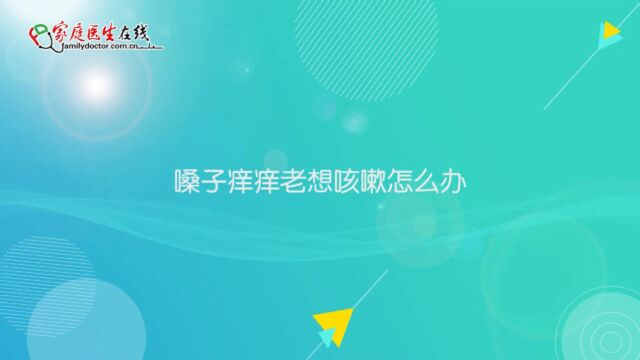 家庭医生在线
familydoctor.com.cn

嗓子痒痒老想咳嗽怎么办